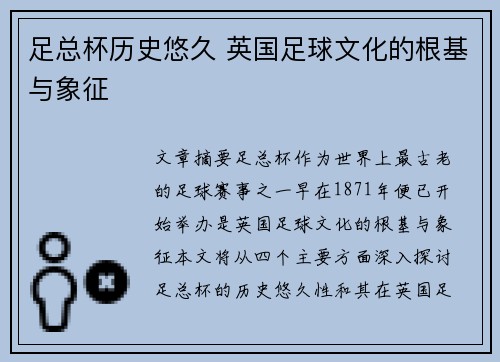 足总杯历史悠久 英国足球文化的根基与象征

文章摘要足总杯作为世界上最古老的足球赛事之一早在1871年便已开始举办是英国足球文化的根基与象征本文将从四个主要方面深入探讨足总杯的历史悠久性和其在英国足